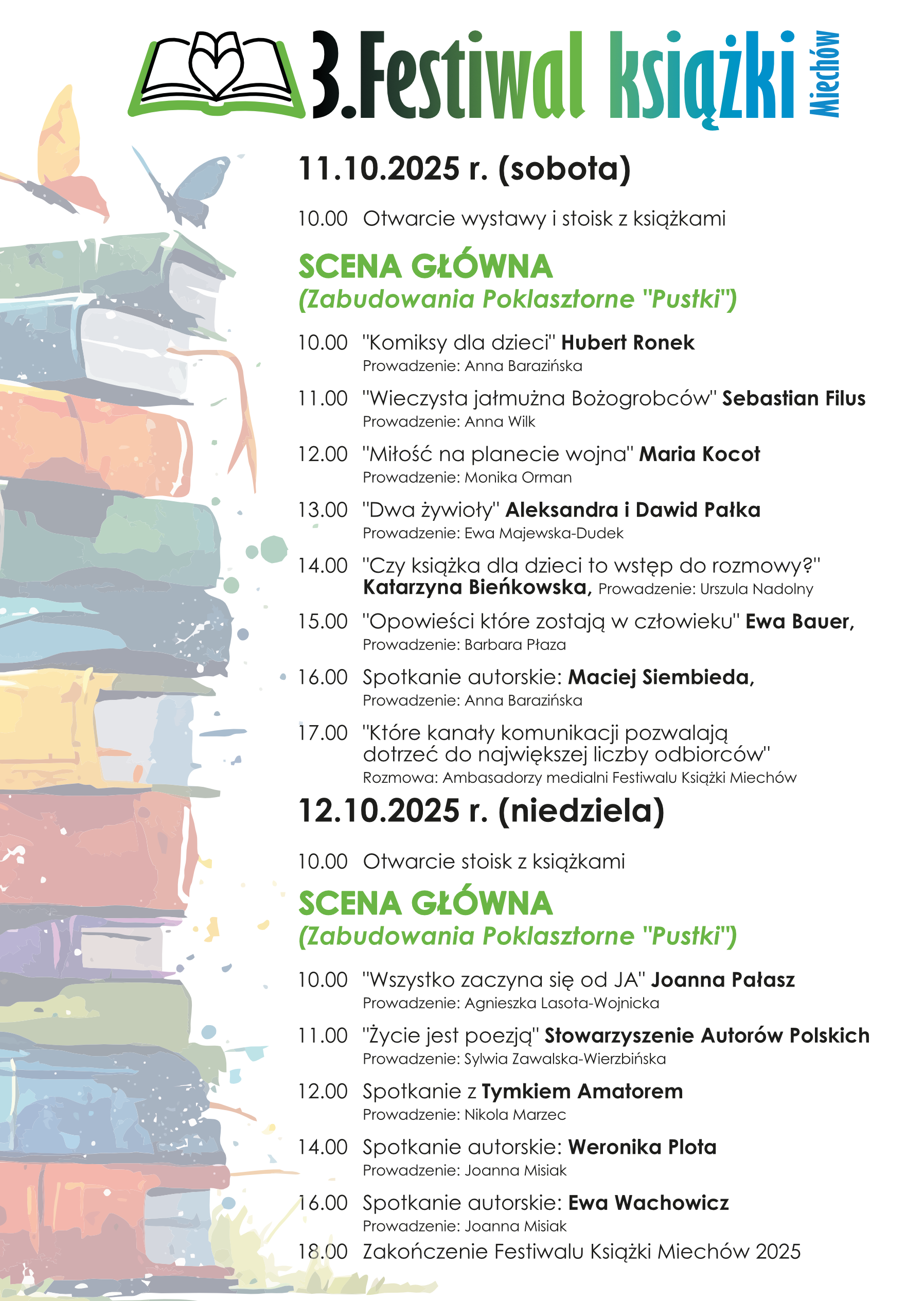 3.Festiwal książki Miechów

11.10.2025 r. (sobota)

10.00 Otwarcie wystawy i stoisk z książkami

SCENA GŁÓWNA
(Zabudowania Poklasztorne "Pustki")

10.00 "Komiksy dla dzieci" Hubert Ronek
Prowadzenie: Anna Barazińska

11.00 "Wieczysta jałmużna Bożogrobców" Sebastian Filus
Prowadzenie: Anna Wilk

12.00 "Miłość na planecie wojna" Maria Kocot
Prowadzenie: Monika Orman

13.00 "Dwa żywioły" Aleksandra i Dawid Pałka
Prowadzenie: Ewa Majewska-Dudek

14.00 "Czy książka dla dzieci to wstęp do rozmowy?" Katarzyna Bieńkowska, Prowadzenie: Urszula Nadolny

15.00 "Opowieści które zostają w człowieku" Ewa Bauer,
Prowadzenie: Barbara Płaza

16.00 Spotkanie autorskie: Maciej Siembieda,
Prowadzenie: Anna Barazińska

17.00 "Które kanały komunikacji pozwalają dotrzeć do największej liczby odbiorców"
Rozmowa: Ambasadorzy medialni Festiwalu Książki Miechów

12.10.2025 r. (niedziela)

10.00 Otwarcie stoisk z książkami

SCENA GŁÓWNA
(Zabudowania Poklasztorne "Pustki")

10.00 "Wszystko zaczyna się od JA" Joanna Pałasz
Prowadzenie: Agnieszka Lasota-Wojnicka

11.00 "Życie jest poezją" Stowarzyszenie Autorów Polskich
Prowadzenie: Sylwia Zawalska-Wierzbińska

12.00 Spotkanie z Tymkiem Amatorem
Prowadzenie: Nikola Marzec

14.00 Spotkanie autorskie: Weronika Plota
Prowadzenie: Joanna Misiak

16.00 Spotkanie autorskie: Ewa Wachowicz
Prowadzenie: Joanna Misiak

18.00 Zakończenie Festiwalu Książki Miechów 2025